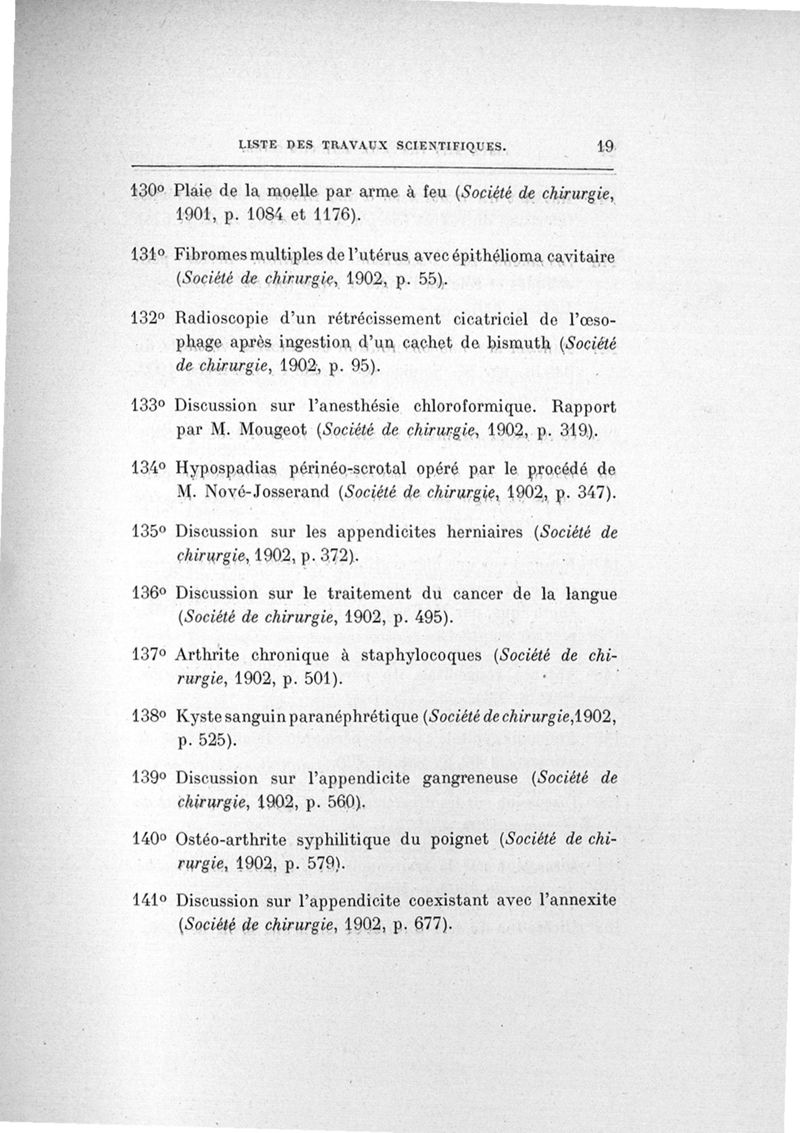 LISTE DES TRAVAUX SCIENTIFIQUES. 19

130° Plaie de la moelle par arme à feu (Société de chirurgie, 1901, p. 1084 et 1176).

131° Fibromes multiples de l'utérus avec épithélioma cavitaire (Société de chirurgie, 1902, p. 55).

132° Radioscopie d'un rétrécissement cicatriciel de l'œsophage après ingestion d'un cachet de bismuth (Société de chirurgie, 1902, p. 95).

133° Discussion sur l'anesthésie chloroformique. Rapport par M. Mougeot (Société de chirurgie, 1902, p. 319).

134° Hypospadias périnéo-scrotal opéré par le procédé de M. Nové-Josserand (Société de chirurgie, 1902, p. 347).

135° Discussion sur les appendicites herniaires (Société de chirurgie, 1902, p. 372).

136° Discussion sur le traitement du cancer de la langue (Société de chirurgie, 1902, p. 495).

137° Arthrite chronique à staphylocoques (Société de chirurgie, 1902, p. 501).

138° Kyste sanguin paranéphrétique (Société de chirurgie, 1902, p. 525).

139° Discussion sur l'appendicite gangreneuse (Société de chirurgie, 1902, p. 560).

140° Ostéo-arthrite syphilitique du poignet (Société de chirurgie, 1902, p. 579).

141° Discussion sur l'appendicite coexistant avec l'annexite (Société de chirurgie, 1902, p. 677).